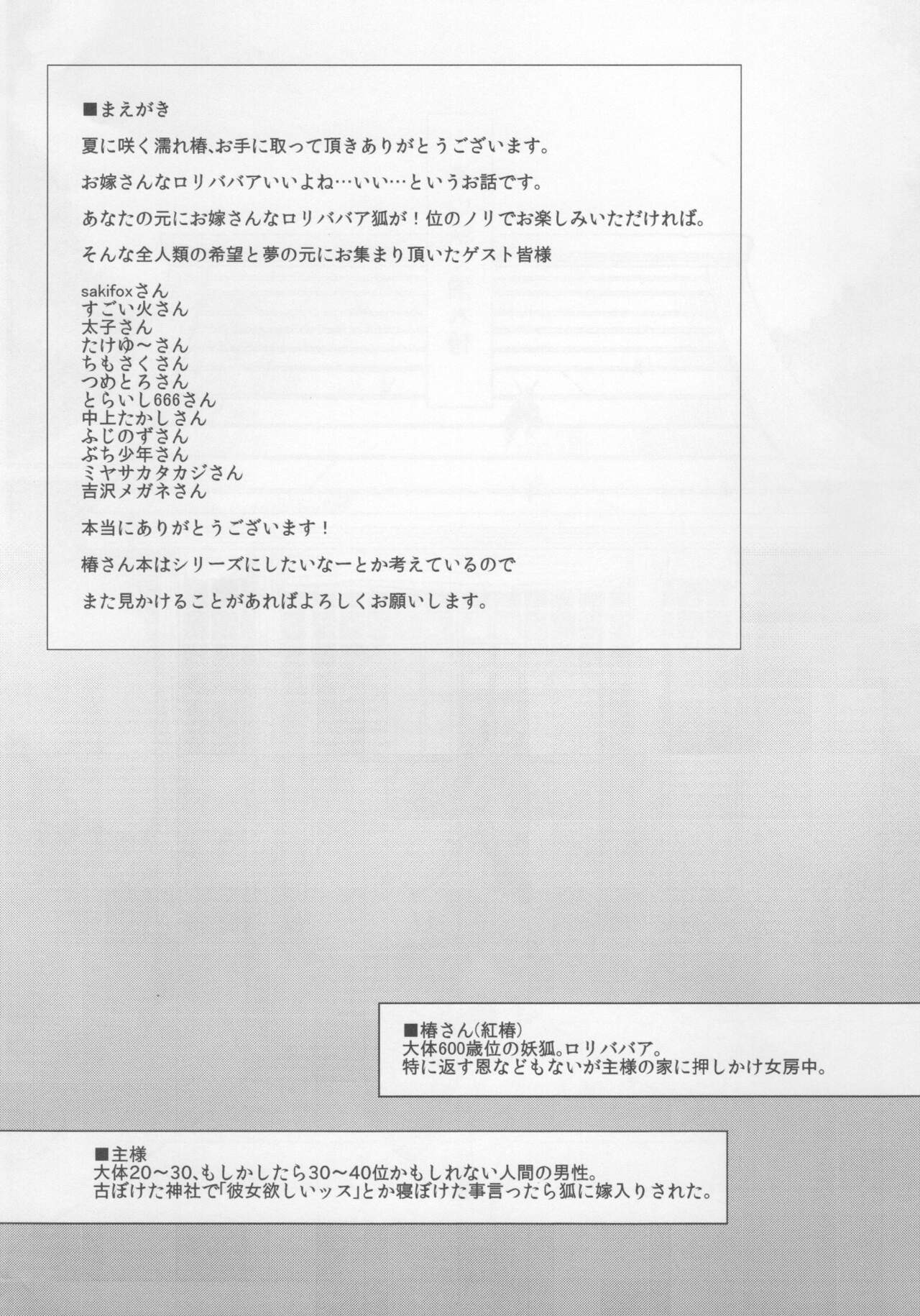 ■まえがき

夏に咲く濡れ椿、お手に取って頂きありがとうございます。

お嫁さんなロリババアいいよね…いい…というお話です。

あなたの元にお嫁さんなロリババア狐が！位のノリでお楽しみいただければ。

そんな全人類の希望と夢の元にお集まり頂いたゲスト皆様

sakifoxさん
すごい火さん
太子さん
たけゆ～さん
ちもさくさん
つめとろさん
とらいし666さん
中上たかしさん
ふじのずさん
ぶち少年さん
ミヤサカタカジさん
吉沢メガネさん

本当にありがとうございます！

椿さん本はシリーズにしたいなーとか考えているので

また見かけることがあればよろしくお願いします。

■椿さん(紅椿)
大体600歳位の妖狐。ロリババア。
特に返す恩などもないが主様の家に押しかけ女房中。

■主様
大体20～30、もしかしたら30～40位かもしれない人間の男性。
古ぼけた神社で「彼女欲しいッス」とか寝ぼけた事言ったら狐に嫁入りされた。